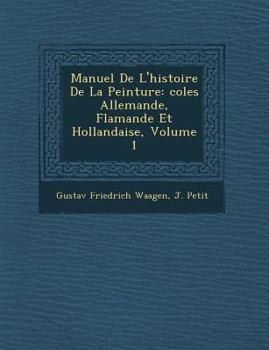 Manuel De L'histoire De La Peinture: coles Allemande, Flamande Et Hollandaise, Volume 1

Gustav Friedrich Waagen, J. Petit